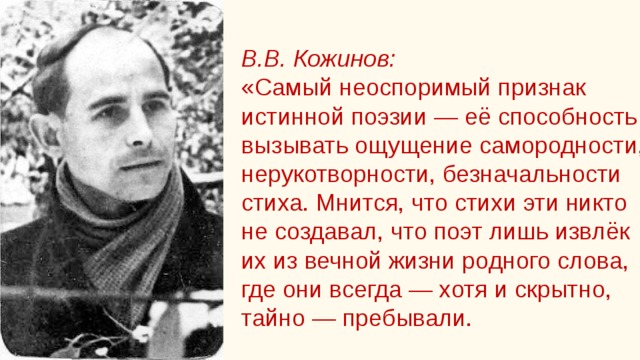 В.В. Кожинов:
«Самый неоспоримый признак истинной поэзии — её способность вызывать ощущение самородности, нерукотворности, безначальности стиха. Мнится, что стихи эти никто не создавал, что поэт лишь извлёк их из вечной жизни родного слова, где они всегда — хотя и скрытно, тайно — пребывали.